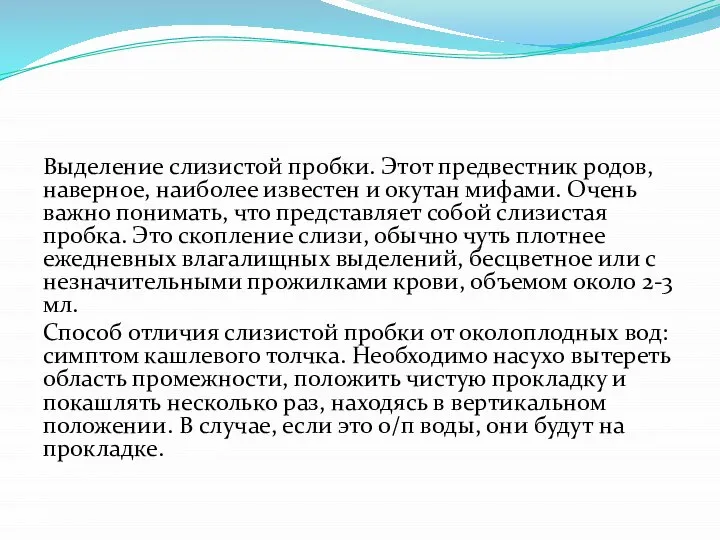 Выделение слизистой пробки. Этот предвестник родов, наверное, наиболее известен и окутан мифами. Очень важно понимать, что представляет собой слизистая пробка. Это скопление слизи, обычно чуть плотнее ежедневных влагалищных выделений, бесцветное или с незначительными прожилками крови, объемом около 2-3 мл.

Способ отличия слизистой пробки от околоплодных вод: симптом кашлевого толчка. Необходимо насухо вытереть область промежности, положить чистую прокладку и покашлять несколько раз, находясь в вертикальном положении. В случае, если это о/п воды, они будут на прокладке.